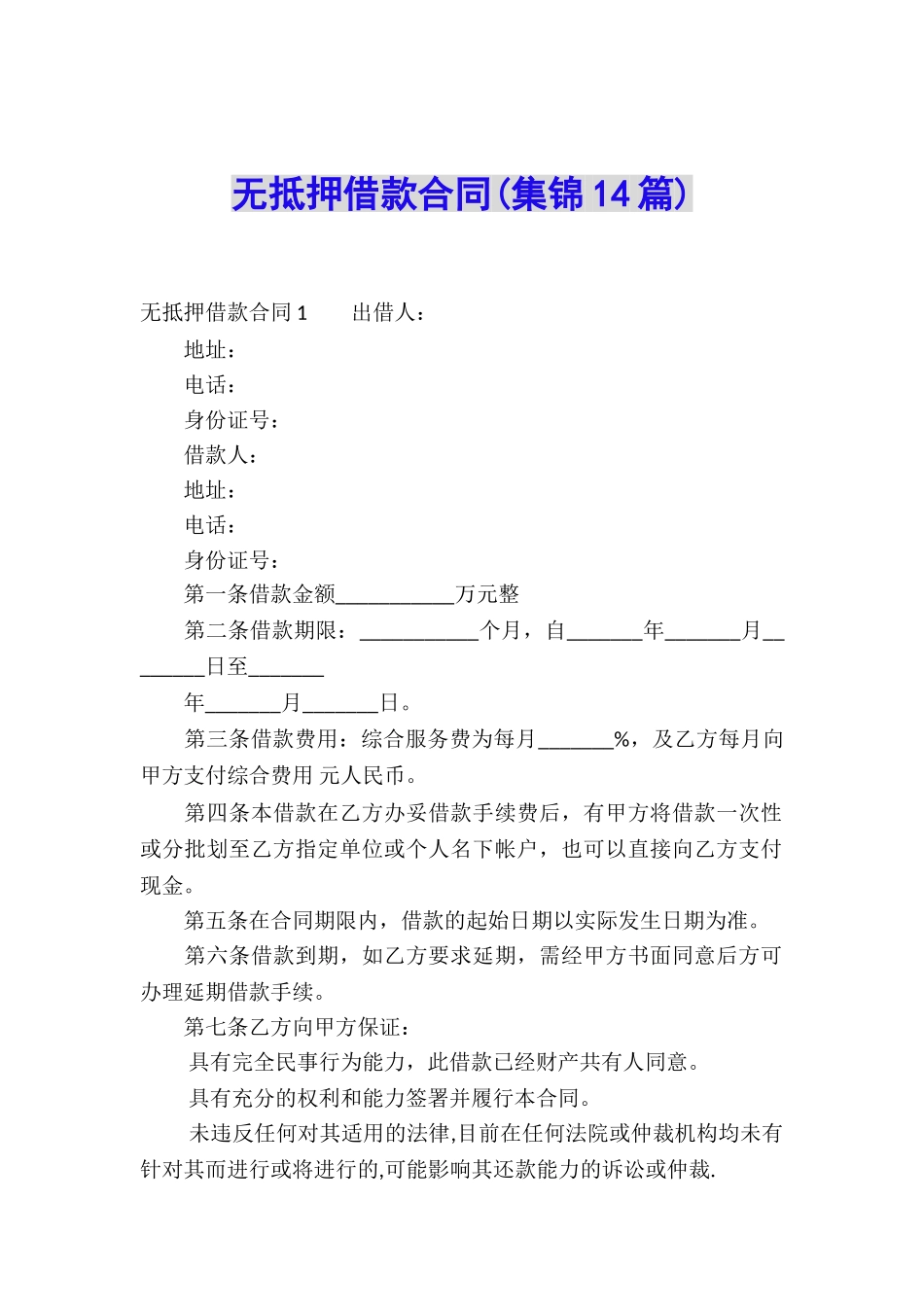 无抵押借款合同(集锦14篇)

无抵押借款合同1　　出借人：

地址：

电话：

身份证号：

借款人：

地址：

电话：

身份证号：

第一条借款金额___________万元整

第二条借款期限：___________个月，自_______年_______月________日至_______

年_______月_______日。

第三条借款费用：综合服务费为每月_______%，及乙方每月向甲方支付综合费用 元人民币。

第四条本借款在乙方办妥借款手续费后，有甲方将借款一次性或分批划至乙方指定单位或个人名下帐户，也可以直接向乙方支付现金。

第五条在合同期限内，借款的起始日期以实际发生日期为准。

第六条借款到期，如乙方要求延期，需经甲方书面同意后方可办理延期借款手续。

第七条乙方向甲方保证：

具有完全民事行为能力，此借款已经财产共有人同意。

具有充分的权利和能力签署并履行本合同。

未违反任何对其适用的法律,目前在任何法院或仲裁机构均未有针对其而进行或将进行的,可能影响其还款能力的诉讼或仲裁.